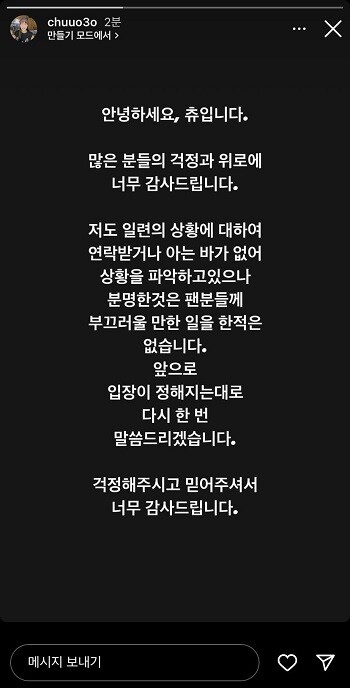 chuuo3o 2분
만들기 모드에서 >

안녕하세요, 츄입니다.

많은 분들의 걱정과 위로에 너무 감사드립니다.

저도 일련의 상황에 대하여 연락받거나 아는 바가 없어 상황을 파악하고있으나 분명한것은 팬분들께 부끄러울 만한 일을 한적은 없습니다. 앞으로 입장이 정해지는대로 다시 한 번 말씀드리겠습니다.

걱정해주시고 믿어주셔서 너무 감사드립니다.

메시지 보내기